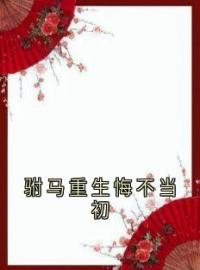 驸马重生悔不当初